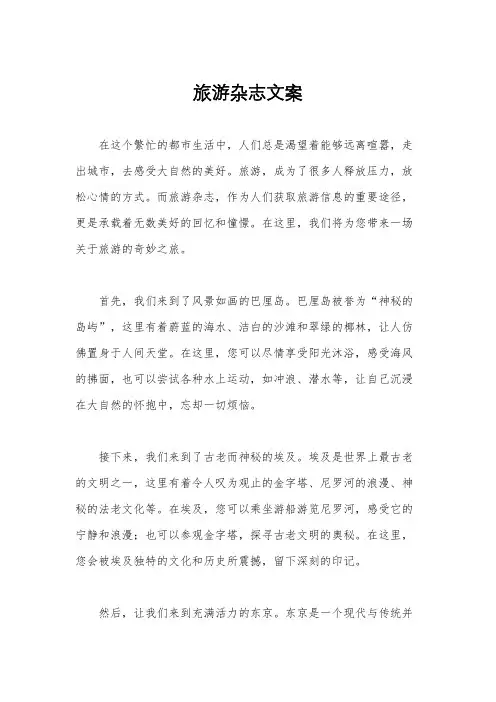 旅游杂志文案

在这个繁忙的都市生活中，人们总是渴望着能够远离喧嚣，走出城市，去感受大自然的美好。旅游，成为了很多人释放压力，放松心情的方式。而旅游杂志，作为人们获取旅游信息的重要途径，更是承载着无数美好的回忆和憧憬。在这里，我们将为您带来一场关于旅游的奇妙之旅。

首先，我们来到了风景如画的巴厘岛。巴厘岛被誉为“神秘的岛屿”，这里有着蔚蓝的海水、洁白的沙滩和翠绿的椰林，让人仿佛置身于人间天堂。在这里，您可以尽情享受阳光沐浴，感受海风的拂面，也可以尝试各种水上运动，如冲浪、潜水等，让自己沉浸在大自然的怀抱中，忘却一切烦恼。

接下来，我们来到了古老而神秘的埃及。埃及是世界上最古老的文明之一，这里有着令人叹为观止的金字塔、尼罗河的浪漫、神秘的法老文化等。在埃及，您可以乘坐游船游览尼罗河，感受它的宁静和浪漫；也可以参观金字塔，探寻古老文明的奥秘。在这里，您会被埃及独特的文化和历史所震撼，留下深刻的印记。

然后，让我们来到充满活力的东京。东京是一个现代与传统并